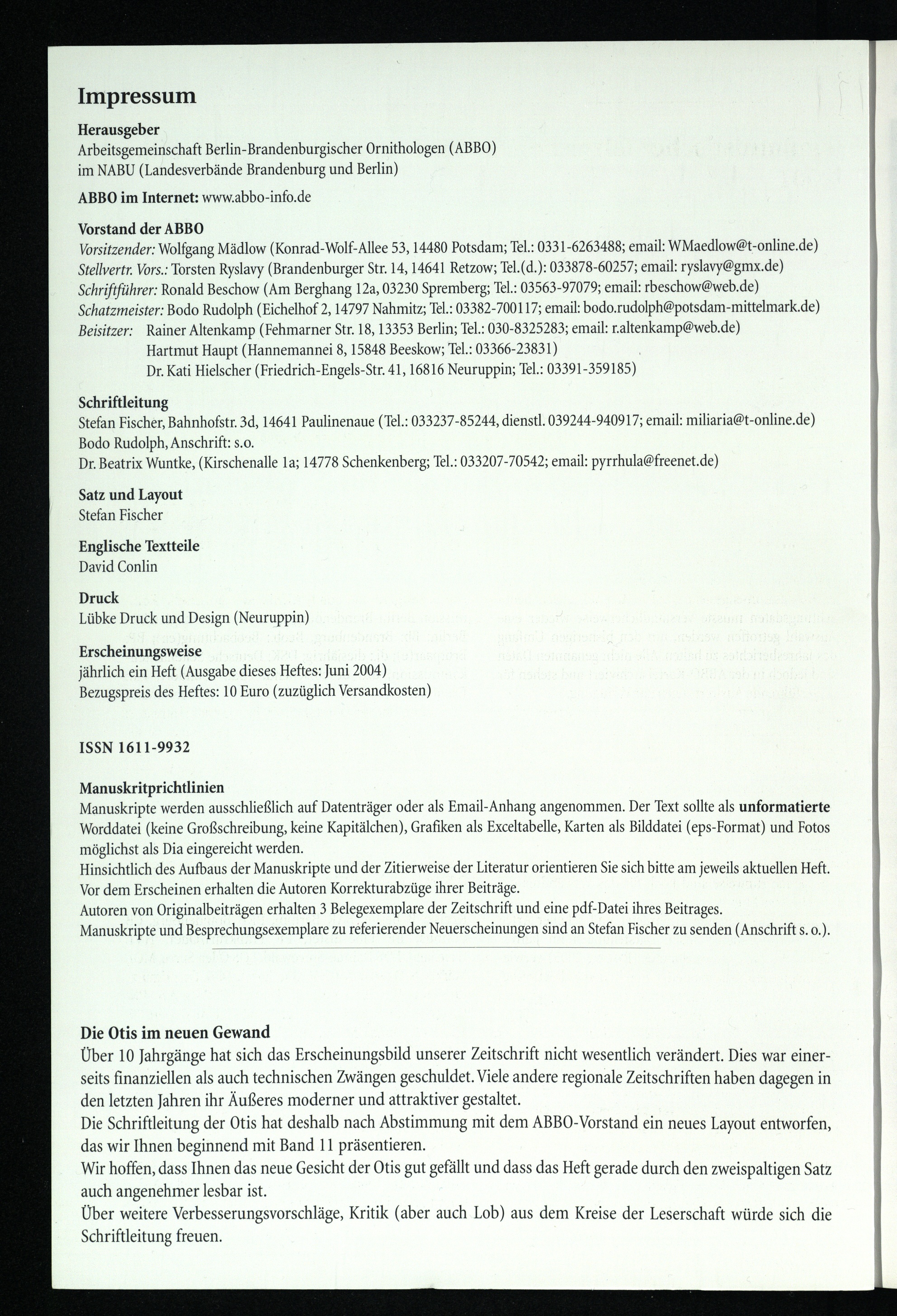 Impressum

Herausgeber
Arbeitsgemeinschaft Berlin-Brandenburgischer Ornithologen (ABBO) im NABU (Landesverbände Brandenburg und Berlin)

ABBO im Internet: www.abbo-info.de

Vorstand der ABBO
Vorsitzender: Wolfgang Mädlow (Konrad-Wolf-Allee 53, 14480 Potsdam; Tel.: 0331-6263488; email: WMaedlow@t-online.de)
Stellvertr. Vors.: Torsten Ryslavy (Brandenburger Str. 14, 14641 Retzow; Tel.(d.): 033878-60257; email: ryslavy@gmx.de)
Schriftführer: Ronald Beschow (Am Berghang 12a, 03230 Spremberg; Tel.: 03563-97079; email: rbeschow@web.de)
Schatzmeister: Bodo Rudolph (Eichelhof 2, 14797 Nahmitz; Tel.: 03382-700117; email: bodo.rudolph@potsdam-mittelmark.de)
Beisitzer: Rainer Altenkamp (Fehmarner Str. 18, 13353 Berlin; Tel.: 030-8325283; email: r.altenkamp@web.de)
Hartmut Haupt (Hannemannei 8, 15848 Beeskow; Tel.: 03366-23831)
Dr. Kati Hielscher (Friedrich-Engels-Str. 41, 16816 Neuruppin; Tel.: 03391-359185)

Schriftleitung
Stefan Fischer, Bahnhofstr. 3d, 14641 Paulinenaue (Tel.: 033237-85244, dienstl. 039244-940917; email: miliaria@t-online.de)
Bodo Rudolph, Anschrift: s.o.
Dr. Beatrix Wuntke, (Kirschenalle 1a; 14778 Schenkenberg; Tel.: 033207-70542; email: pyrrhula@freenet.de)

Satz und Layout
Stefan Fischer

Englische Textteile
David Conlin

Druck
Lübke Druck und Design (Neuruppin)

Erscheinungsweise
jährlich ein Heft (Ausgabe dieses Heftes: Juni 2004)
Bezugspreis des Heftes: 10 Euro (zuzüglich Versandkosten)

ISSN 1611-9932

Manuskritprichtlinien
Manuskripte werden ausschließlich auf Datenträger oder als Email-Anhang angenommen. Der Text sollte als unformatierte Worddatei (keine Großschreibung, keine Kapitälchen), Grafiken als Exceltabelle, Karten als Bilddatei (eps-Format) und Fotos möglichst als Dia eingereicht werden.
Hinsichtlich des Aufbaus der Manuskripte und der Zitierweise der Literatur orientieren Sie sich bitte am jeweils aktuellen Heft.
Vor dem Erscheinen erhalten die Autoren Korrekturabzüge ihrer Beiträge.
Autoren von Originalbeiträgen erhalten 3 Belegexemplare der Zeitschrift und eine pdf-Datei ihres Beitrages.
Manuskripte und Besprechungsexemplare zu referierender Neuerscheinungen sind an Stefan Fischer zu senden (Anschrift s. o.).

Die Otis im neuen Gewand
Über 10 Jahrgänge hat sich das Erscheinungsbild unserer Zeitschrift nicht wesentlich verändert. Dies war einerseits finanziellen als auch technischen Zwängen geschuldet. Viele andere regionale Zeitschriften haben dagegen in den letzten Jahren ihr Äußeres moderner und attraktiver gestaltet.
Die Schriftleitung der Otis hat deshalb nach Abstimmung mit dem ABBO-Vorstand ein neues Layout entworfen, das wir Ihnen beginnend mit Band 11 präsentieren.
Wir hoffen, dass Ihnen das neue Gesicht der Otis gut gefällt und dass das Heft gerade durch den zweispaltigen Satz auch angenehmer lesbar ist.
Über weitere Verbesserungsvorschläge, Kritik (aber auch Lob) aus dem Kreise der Leserschaft würde sich die Schriftleitung freuen.